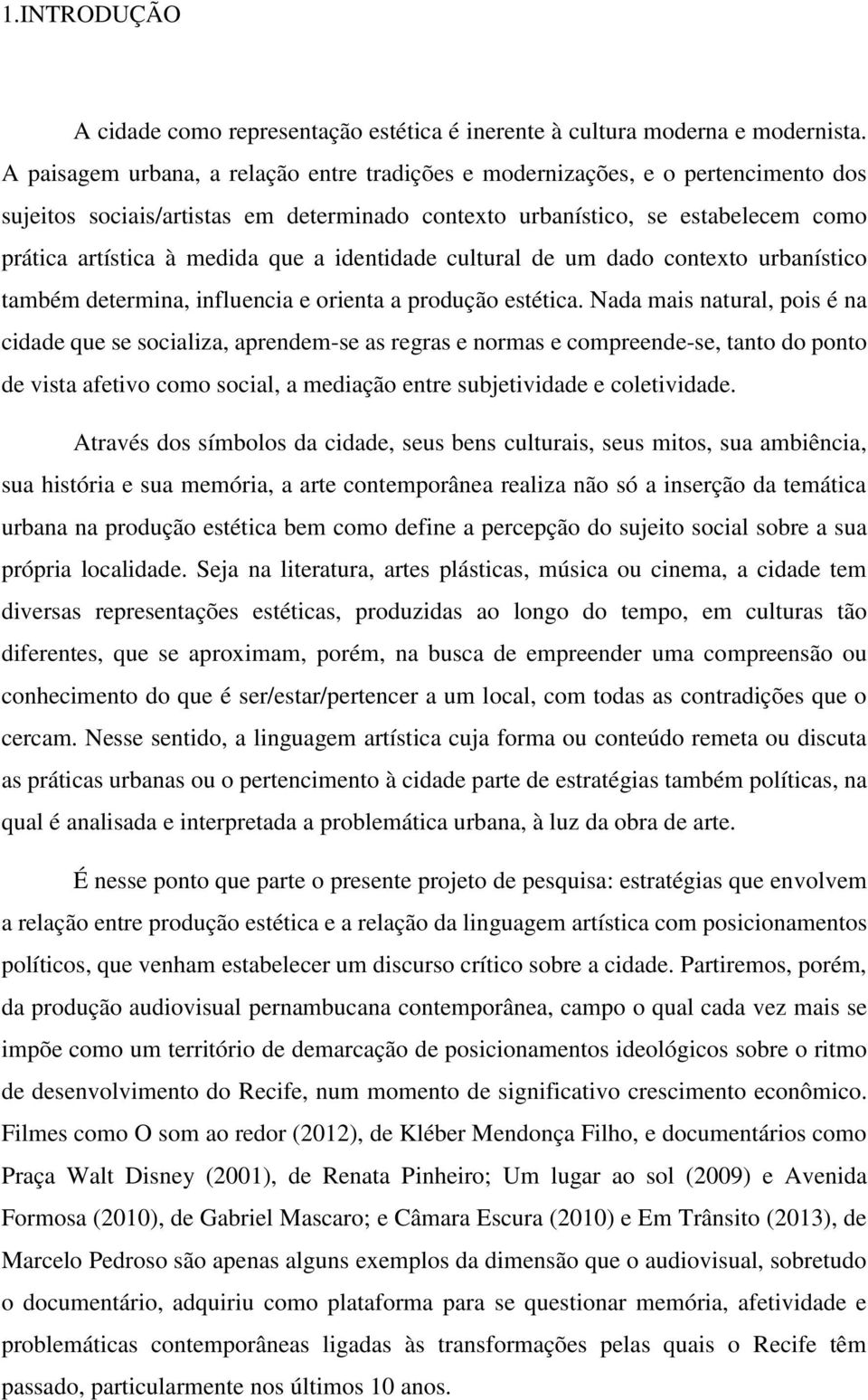 1.INTRODUÇÃO

A cidade como representação estética é inerente à cultura moderna e modernista. A paisagem urbana, a relação entre tradições e modernizações, e o pertencimento dos sujeitos sociais/artistas em determinado contexto urbanístico, se estabelecem como prática artística à medida que a identidade cultural de um dado contexto urbanístico também determina, influencia e orienta a produção estética. Nada mais natural, pois é na cidade que se socializa, aprendem-se as regras e normas e compreende-se, tanto do ponto de vista afetivo como social, a mediação entre subjetividade e coletividade.

Através dos símbolos da cidade, seus bens culturais, seus mitos, sua ambiência, sua história e sua memória, a arte contemporânea realiza não só a inserção da temática urbana na produção estética bem como define a percepção do sujeito social sobre a sua própria localidade. Seja na literatura, artes plásticas, música ou cinema, a cidade tem diversas representações estéticas, produzidas ao longo do tempo, em culturas tão diferentes, que se aproximam, porém, na busca de empreender uma compreensão ou conhecimento do que é ser/estar/pertencer a um local, com todas as contradições que o cercam. Nesse sentido, a linguagem artística cuja forma ou conteúdo remeta ou discuta as práticas urbanas ou o pertencimento à cidade parte de estratégias também políticas, na qual é analisada e interpretada a problemática urbana, à luz da obra de arte.

É nesse ponto que parte o presente projeto de pesquisa: estratégias que envolvem a relação entre produção estética e a relação da linguagem artística com posicionamentos políticos, que venham estabelecer um discurso crítico sobre a cidade. Partiremos, porém, da produção audiovisual pernambucana contemporânea, campo o qual cada vez mais se impõe como um território de demarcação de posicionamentos ideológicos sobre o ritmo de desenvolvimento do Recife, num momento de significativo crescimento econômico. Filmes como O som ao redor (2012), de Kléber Mendonça Filho, e documentários como Praça Walt Disney (2001), de Renata Pinheiro; Um lugar ao sol (2009) e Avenida Formosa (2010), de Gabriel Mascaro; e Câmara Escura (2010) e Em Trânsito (2013), de Marcelo Pedroso são apenas alguns exemplos da dimensão que o audiovisual, sobretudo o documentário, adquiriu como plataforma para se questionar memória, afetividade e problemáticas contemporâneas ligadas às transformações pelas quais o Recife têm passado, particularmente nos últimos 10 anos.